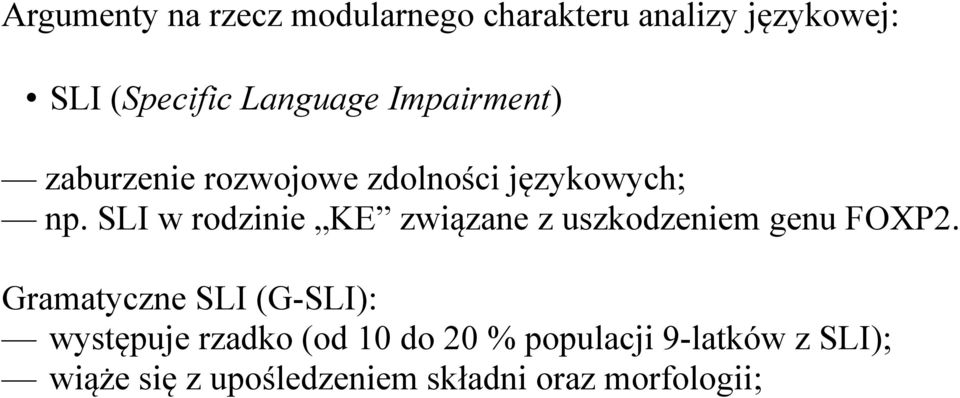 Argumenty na rzecz modularnego charakteru analizy językowej:

• SLI (Specific Language Impairment)

— zaburzenie rozwojowe zdolności językowych;
— np. SLI w rodzinie „KE” związane z uszkodzeniem genu FOXP2.

Gramatyczne SLI (G-SLI):
— występuje rzadko (od 10 do 20 % populacji 9-latków z SLI);
— wiąże się z upośledzeniem składni oraz morfologii;